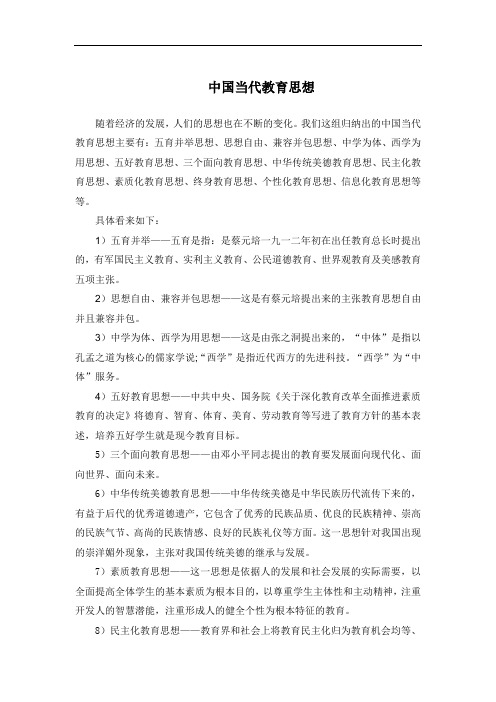 中国当代教育思想

随着经济的发展，人们的思想也在不断的变化。我们这组归纳出的中国当代教育思想主要有：五育并举思想、思想自由、兼容并包思想、中学为体、西学为用思想、五好教育思想、三个面向教育思想、中华传统美德教育思想、民主化教育思想、素质化教育思想、终身教育思想、个性化教育思想、信息化教育思想等等。

具体看来如下：

1）五育并举——五育是指：是蔡元培一九一二年初在出任教育总长时提出的，有军国民主义教育、实利主义教育、公民道德教育、世界观教育及美感教育五项主张。

2）思想自由、兼容并包思想——这是有蔡元培提出来的主张教育思想自由并且兼容并包。

3）中学为体、西学为用思想——这是由张之洞提出来的，“中体”是指以孔孟之道为核心的儒家学说;“西学”是指近代西方的先进科技。“西学”为“中体”服务。

4）五好教育思想——中共中央、国务院《关于深化教育改革全面推进素质教育的决定》将德育、智育、体育、美育、劳动教育等写进了教育方针的基本表述，培养五好学生就是现今教育目标。

5）三个面向教育思想——由邓小平同志提出的教育要发展面向现代化、面向世界、面向未来。

6）中华传统美德教育思想——中华传统美德是中华民族历代流传下来的，有益于后代的优秀道德遗产，它包含了优秀的民族品质、优良的民族精神、崇高的民族气节、高尚的民族情感、良好的民族礼仪等方面。这一思想针对我国出现的崇洋媚外现象，主张对我国传统美德的继承与发展。

7）素质教育思想——这一思想是依据人的发展和社会发展的实际需要，以全面提高全体学生的基本素质为根本目的，以尊重学生主体性和主动精神，注重开发人的智慧潜能，注重形成人的健全个性为根本特征的教育。

8）民主化教育思想——教育界和社会上将教育民主化归为教育机会均等、